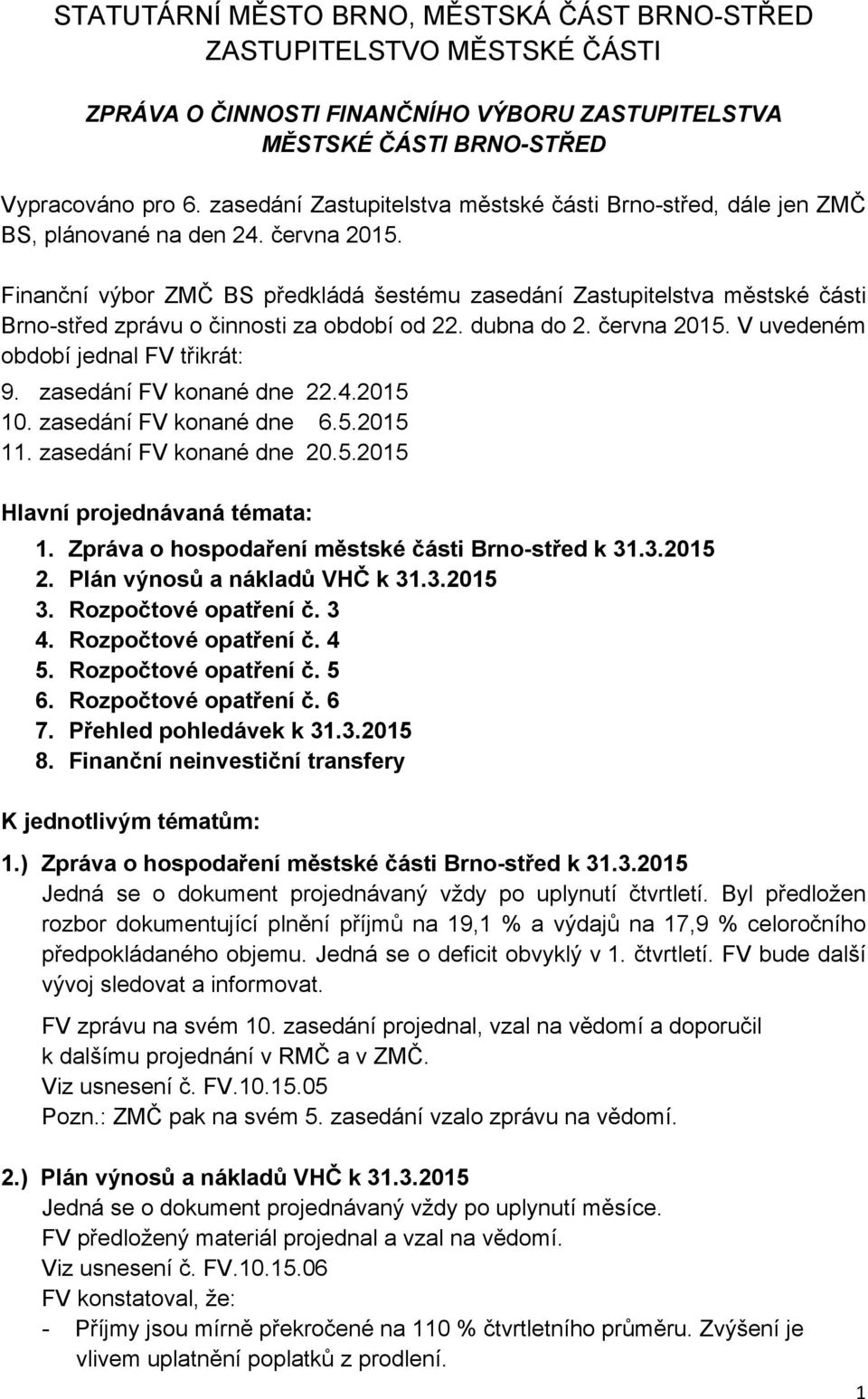 STATUTÁRNÍ MĚSTO BRNO, MĚSTSKÁ ČÁST BRNO-STŘED
ZASTUPITELSTVO MĚSTSKÉ ČÁSTI

ZPRÁVA O ČINNOSTI FINANČNÍHO VÝBORU ZASTUPITELSTVA MĚSTSKÉ ČÁSTI BRNO-STŘED

Vypracováno pro 6. zasedání Zastupitelstva městské části Brno-střed, dále jen ZMČ BS, plánované na den 24. června 2015.

Finanční výbor ZMČ BS předkládá šestému zasedání Zastupitelstva městské části Brno-střed zprávu o činnosti za období od 22. dubna do 2. června 2015. V uvedeném období jednal FV třikrát:
9. zasedání FV konané dne 22.4.2015
10. zasedání FV konané dne 6.5.2015
11. zasedání FV konané dne 20.5.2015

Hlavní projednávaná témata:
1. Zpráva o hospodaření městské části Brno-střed k 31.3.2015
2. Plán výnosů a nákladů VHČ k 31.3.2015
3. Rozpočtové opatření č. 3
4. Rozpočtové opatření č. 4
5. Rozpočtové opatření č. 5
6. Rozpočtové opatření č. 6
7. Přehled pohledávek k 31.3.2015
8. Finanční neinvestiční transfery

K jednotlivým tématům:

1.) Zpráva o hospodaření městské části Brno-střed k 31.3.2015
Jedná se o dokument projednávaný vždy po uplynutí čtvrtletí. Byl předložen rozbor dokumentující plnění příjmů na 19,1 % a výdajů na 17,9 % celoročního předpokládaného objemu. Jedná se o deficit obvyklý v 1. čtvrtletí. FV bude další vývoj sledovat a informovat.

FV zprávu na svém 10. zasedání projednal, vzal na vědomí a doporučil k dalšímu projednání v RMČ a v ZMČ.
Viz usnesení č. FV.10.15.05
Pozn.: ZMČ pak na svém 5. zasedání vzalo zprávu na vědomí.

2.) Plán výnosů a nákladů VHČ k 31.3.2015
Jedná se o dokument projednávaný vždy po uplynutí měsíce.
FV předložený materiál projednal a vzal na vědomí.
Viz usnesení č. FV.10.15.06
FV konstatoval, že:
- Příjmy jsou mírně překročené na 110 % čtvrtletního průměru. Zvýšení je vlivem uplatnění poplatků z prodlení.

1